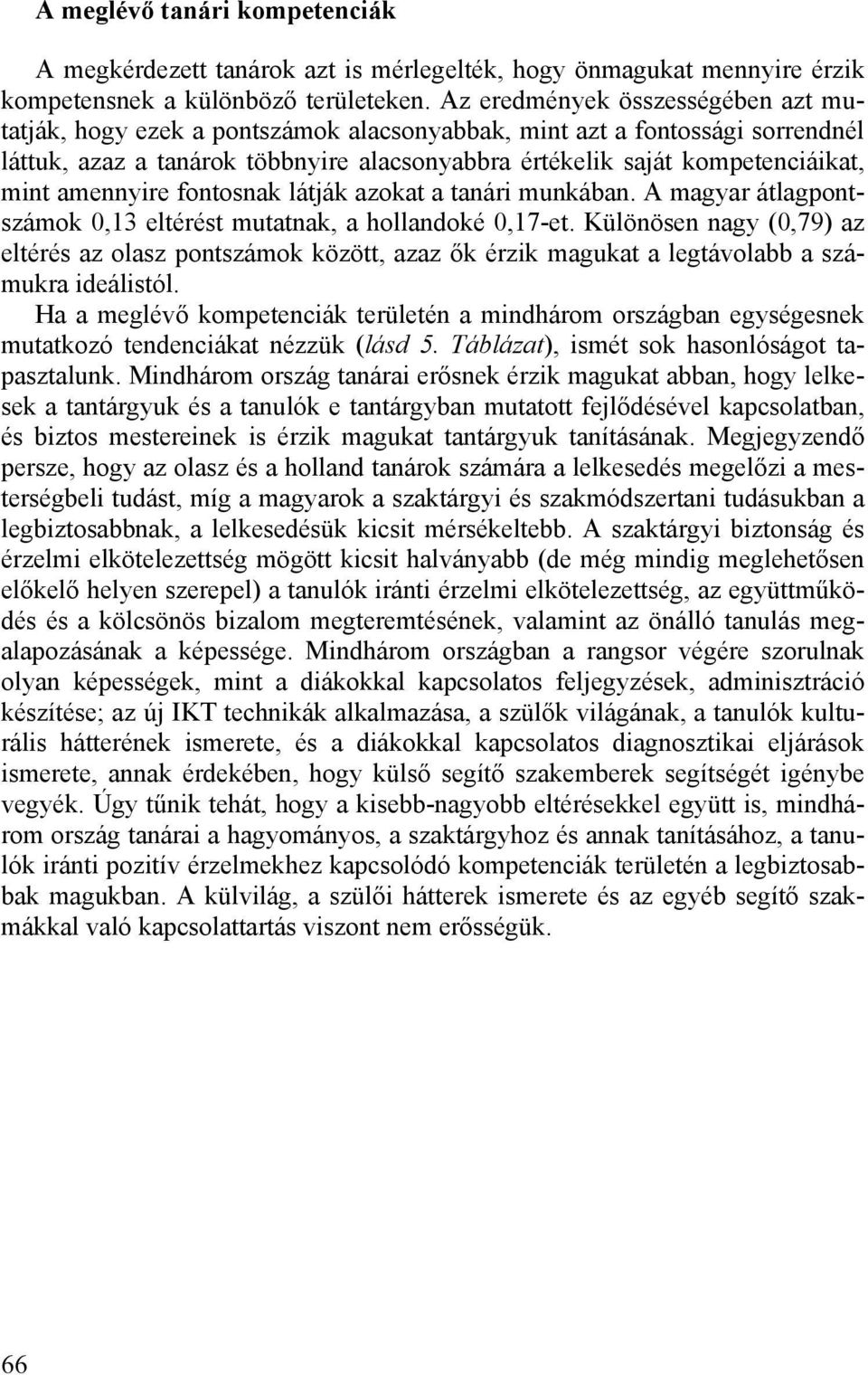 A meglévő tanári kompetenciák

A megkérdezett tanárok azt is mérlegelték, hogy önmagukat mennyire érzik kompetensnek a különböző területeken. Az eredmények összességében azt mutatják, hogy ezek a pontszámok alacsonyabbak, mint azt a fontossági sorrendnél láttuk, azaz a tanárok többnyire alacsonyabbra értékelik saját kompetenciáikat, mint amennyire fontosnak látják azokat a tanári munkában. A magyar átlagpontszámok 0,13 eltérést mutatnak, a hollandoké 0,17-et. Különösen nagy (0,79) az eltérés az olasz pontszámok között, azaz ők érzik magukat a legtávolabb a számukra ideálistól.

Ha a meglévő kompetenciák területén a mindhárom országban egységesnek mutatkozó tendenciákat nézzük (lásd 5. Táblázat), ismét sok hasonlóságot tapasztalunk. Mindhárom ország tanárai erősnek érzik magukat abban, hogy lelkesek a tantárgyuk és a tanulók e tantárgyban mutatott fejlődésével kapcsolatban, és biztos mestereinek is érzik magukat tantárgyuk tanításának. Megjegyzendő persze, hogy az olasz és a holland tanárok számára a lelkesedés megelőzi a mesterségbeli tudást, míg a magyarok a szaktárgyi és szakmódszertani tudásukban a legbiztosabbnak, a lelkesedésük kicsit mérsékeltebb. A szaktárgyi biztonság és érzelmi elkötelezettség mögött kicsit halványabb (de még mindig meglehetősen előkelő helyen szerepel) a tanulók iránti érzelmi elkötelezettség, az együttműködés és a kölcsönös bizalom megteremtésének, valamint az önálló tanulás megalapozásának a képessége. Mindhárom országban a rangsor végére szorulnak olyan képességek, mint a diákokkal kapcsolatos feljegyzések, adminisztráció készítése; az új IKT technikák alkalmazása, a szülők világának, a tanulók kulturális hátterének ismerete, és a diákokkal kapcsolatos diagnosztikai eljárások ismerete, annak érdekében, hogy külső segítő szakemberek segítségét igénybe vegyék. Úgy tűnik tehát, hogy a kisebb-nagyobb eltérésekkel együtt is, mindhárom ország tanárai a hagyományos, a szaktárgyhoz és annak tanításához, a tanulók iránti pozitív érzelmekhez kapcsolódó kompetenciák területén a legbiztosabbak magukban. A külvilág, a szülői hátterek ismerete és az egyéb segítő szakmákkal való kapcsolattartás viszont nem erősségük.

66